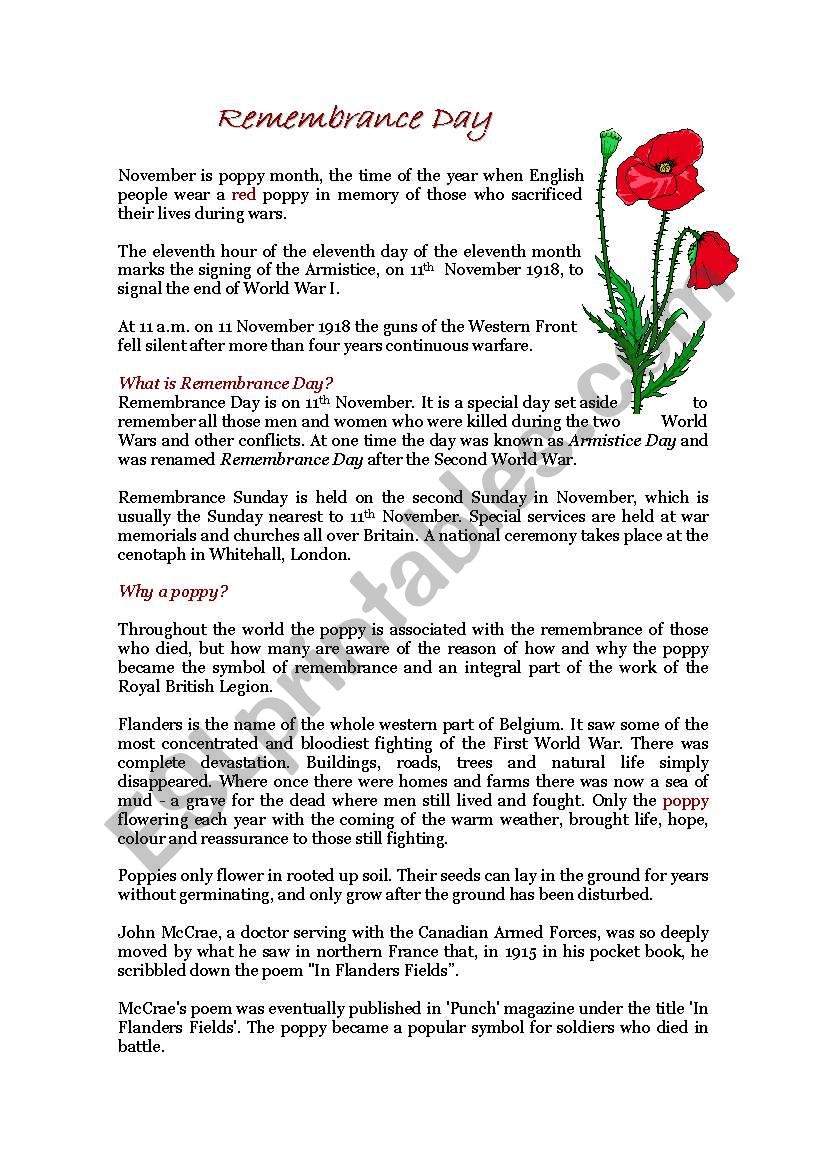 Remembrance Day

November is poppy month, the time of the year when English people wear a red poppy in memory of those who sacrificed their lives during wars.

The eleventh hour of the eleventh day of the eleventh month marks the signing of the Armistice, on 11$^{th}$ November 1918, to signal the end of World War I.

At 11 a.m. on 11 November 1918 the guns of the Western Front fell silent after more than four years continuous warfare.

What is Remembrance Day?
Remembrance Day is on 11$^{th}$ November. It is a special day set aside to remember all those men and women who were killed during the two World Wars and other conflicts. At one time the day was known as Armistice Day and was renamed Remembrance Day after the Second World War.

Remembrance Sunday is held on the second Sunday in November, which is usually the Sunday nearest to 11$^{th}$ November. Special services are held at war memorials and churches all over Britain. A national ceremony takes place at the cenotaph in Whitehall, London.

Why a poppy?

Throughout the world the poppy is associated with the remembrance of those who died, but how many are aware of the reason of how and why the poppy became the symbol of remembrance and an integral part of the work of the Royal British Legion.

Flanders is the name of the whole western part of Belgium. It saw some of the most concentrated and bloodiest fighting of the First World War. There was complete devastation. Buildings, roads, trees and natural life simply disappeared. Where once there were homes and farms there was now a sea of mud - a grave for the dead where men still lived and fought. Only the poppy flowering each year with the coming of the warm weather, brought life, hope, colour and reassurance to those still fighting.

Poppies only flower in rooted up soil. Their seeds can lay in the ground for years without germinating, and only grow after the ground has been disturbed.

John McCrae, a doctor serving with the Canadian Armed Forces, was so deeply moved by what he saw in northern France that, in 1915 in his pocket book, he scribbled down the poem "In Flanders Fields".

McCrae's poem was eventually published in 'Punch' magazine under the title 'In Flanders Fields'. The poppy became a popular symbol for soldiers who died in battle.

ESLprintables.com